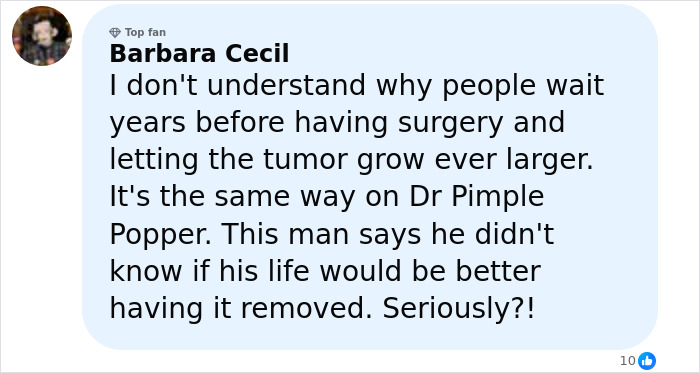 Top fan
Barbara Cecil
I don't understand why people wait years before having surgery and letting the tumor grow ever larger. It's the same way on Dr Pimple Popper. This man says he didn't know if his life would be better having it removed. Seriously?!

10